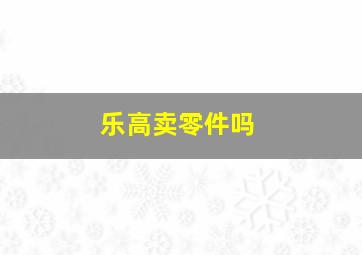 乐高卖零件吗